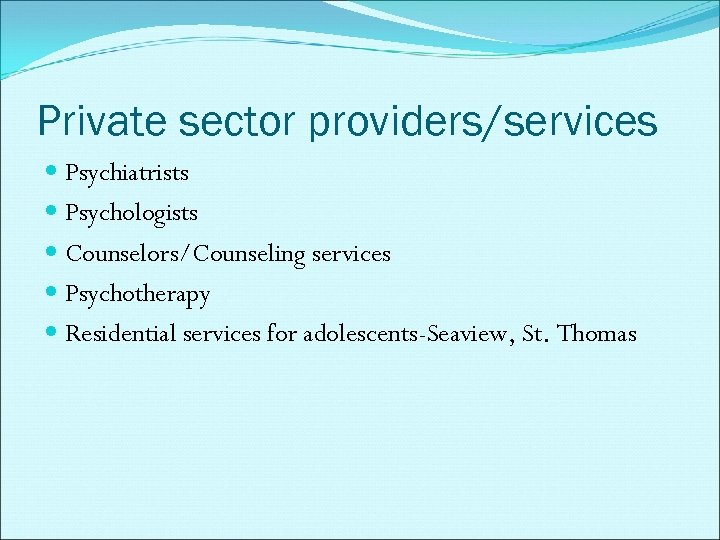 Private sector providers/services

• Psychiatrists
• Psychologists
• Counselors/Counseling services
• Psychotherapy
• Residential services for adolescents-Seaview, St. Thomas